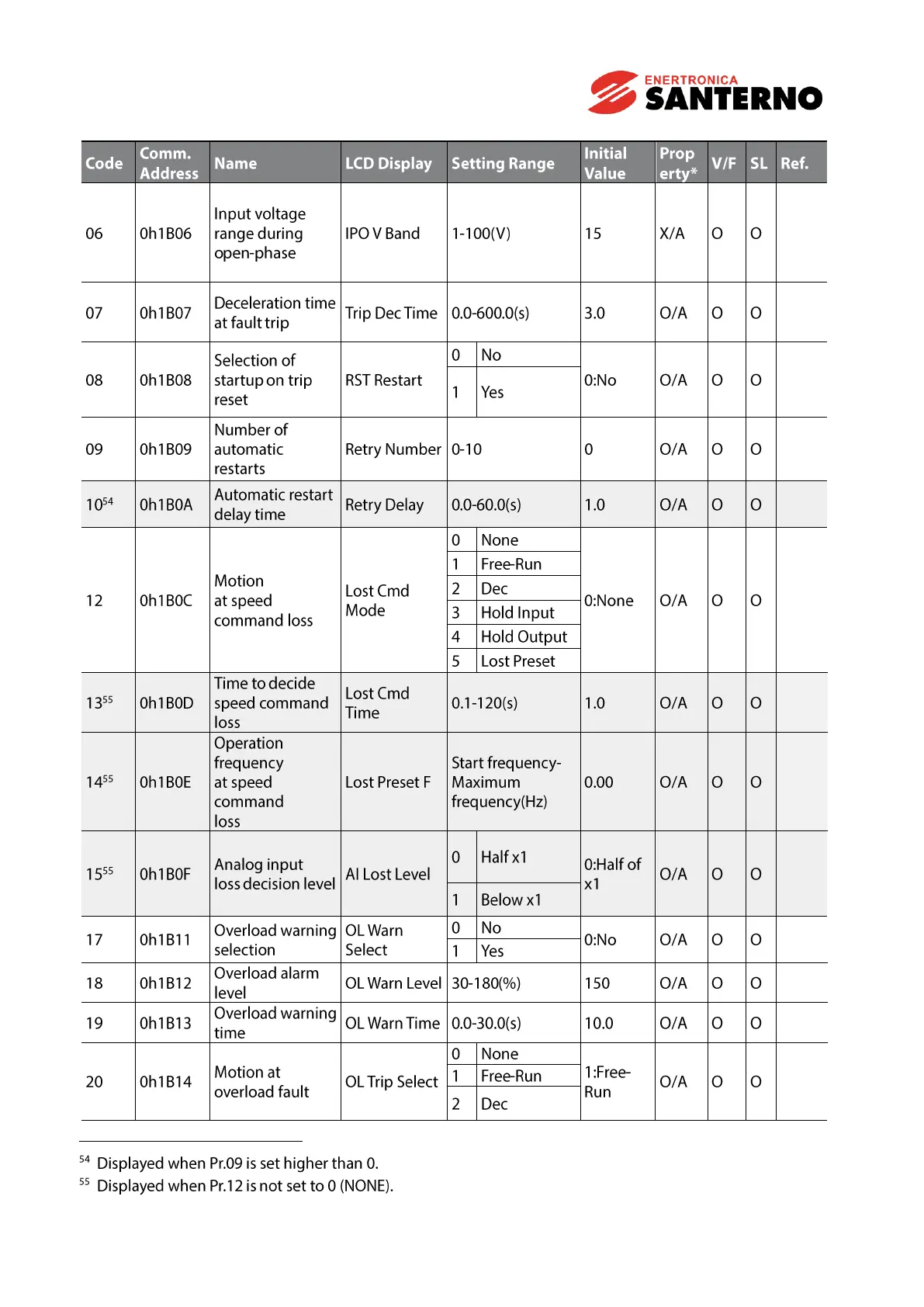 ENERTRONICA SANTERNO

| Code | Comm. Address | Name | LCD Display | Setting Range | Initial Value | Property* | V/F | SL | Ref. |
|---|---|---|---|---|---|---|---|---|---|
| 06 | 0h1B06 | Input voltage range during open-phase | IPO V Band | 1-100(V) | 15 | X/A | O | O | |
| 07 | 0h1B07 | Deceleration time at fault trip | Trip Dec Time | 0.0-600.0(s) | 3.0 | O/A | O | O | |
| 08 | 0h1B08 | Selection of startup on trip reset | RST Restart | 0 No<br>1 Yes | 0:No | O/A | O | O | |
| 09 | 0h1B09 | Number of automatic restarts | Retry Number | 0-10 | 0 | O/A | O | O | |
| $10^{54}$ | 0h1B0A | Automatic restart delay time | Retry Delay | 0.0-60.0(s) | 1.0 | O/A | O | O | |
| 12 | 0h1B0C | Motion at speed command loss | Lost Cmd Mode | 0 None<br>1 Free-Run<br>2 Dec<br>3 Hold Input<br>4 Hold Output<br>5 Lost Preset | 0:None | O/A | O | O | |
| $13^{55}$ | 0h1B0D | Time to decide speed command loss | Lost Cmd Time | 0.1-120(s) | 1.0 | O/A | O | O | |
| $14^{55}$ | 0h1B0E | Operation frequency at speed command loss | Lost Preset F | Start frequency-Maximum frequency(Hz) | 0.00 | O/A | O | O | |
| $15^{55}$ | 0h1B0F | Analog input loss decision level | AI Lost Level | 0 Half x1<br>1 Below x1 | 0:Half of x1 | O/A | O | O | |
| 17 | 0h1B11 | Overload warning selection | OL Warn Select | 0 No<br>1 Yes | 0:No | O/A | O | O | |
| 18 | 0h1B12 | Overload alarm level | OL Warn Level | 30-180(%) | 150 | O/A | O | O | |
| 19 | 0h1B13 | Overload warning time | OL Warn Time | 0.0-30.0(s) | 10.0 | O/A | O | O | |
| 20 | 0h1B14 | Motion at overload fault | OL Trip Select | 0 None<br>1 Free-Run<br>2 Dec | 1:Free-Run | O/A | O | O | |

$^{54}$ Displayed when Pr.09 is set higher than 0.
$^{55}$ Displayed when Pr.12 is not set to 0 (NONE).